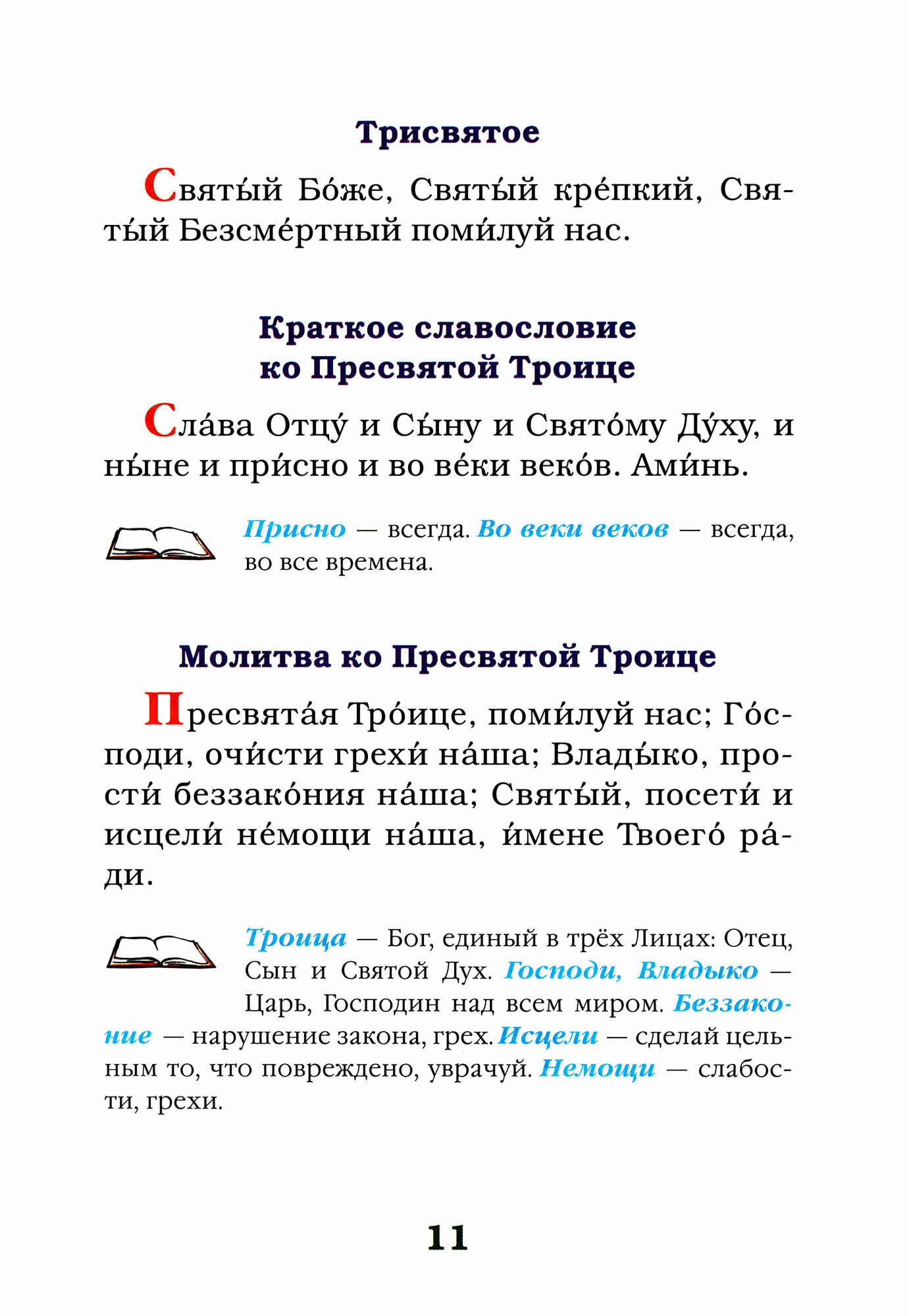 Трисвятое

Святы́й Бо́же, Святы́й кре́пкий, Святы́й Безсме́ртный поми́луй нас.

Краткое славословие ко Пресвятой Троице

Сла́ва Отцу́ и Сы́ну и Свято́му Ду́ху, и ны́не и при́сно и во ве́ки веко́в. Ами́нь.

Присно — всегда. Во веки веков — всегда, во все времена.

Молитва ко Пресвятой Троице

Пресвята́я Тро́ице, поми́луй нас; Го́споди, очи́сти грехи́ на́ша; Влады́ко, прости́ беззако́ния на́ша; Святы́й, посети́ и исцели́ не́мощи на́ша, и́мене Твоего́ ра́ди.

Троица — Бог, единый в трёх Лицах: Отец, Сын и Святой Дух. Господи, Владыко — Царь, Господин над всем миром. Беззаконие — нарушение закона, грех. Исцели — сделай цельным то, что повреждено, уврачуй. Немощи — слабости, грехи.

11